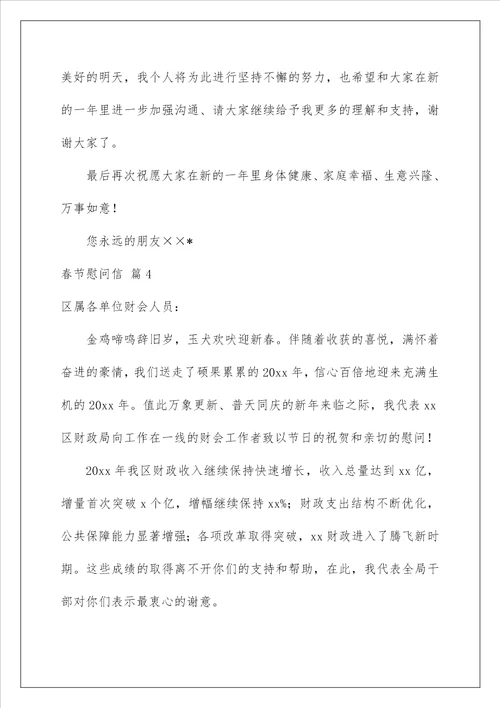 美好的明天，我个人将为此进行坚持不懈的努力，也希望和大家在新的一年里进一步加强沟通、请大家继续给予我更多的理解和支持，谢谢大家了。

最后再次祝愿大家在新的一年里身体健康、家庭幸福、生意兴隆、万事如意！

您永远的朋友××*

春节慰问信 篇4

区属各单位财会人员：

金鸡啼鸣辞旧岁，玉犬欢吠迎新春。伴随着收获的喜悦，满怀着奋进的豪情，我们送走了硕果累累的20xx年，信心百倍地迎来充满生机的20xx年。值此万象更新、普天同庆的新年来临之际，我代表xx区财政局向工作在一线的财会工作者致以节日的祝贺和亲切的慰问！

20xx年我区财政收入继续保持快速增长，收入总量达到xx亿，增量首次突破x个亿，增幅继续保持xx%；财政支出结构不断优化，公共保障能力显著增强；各项改革取得突破，xx财政进入了腾飞新时期。这些成绩的取得离不开你们的支持和帮助，在此，我代表全局干部对你们表示最衷心的谢意。